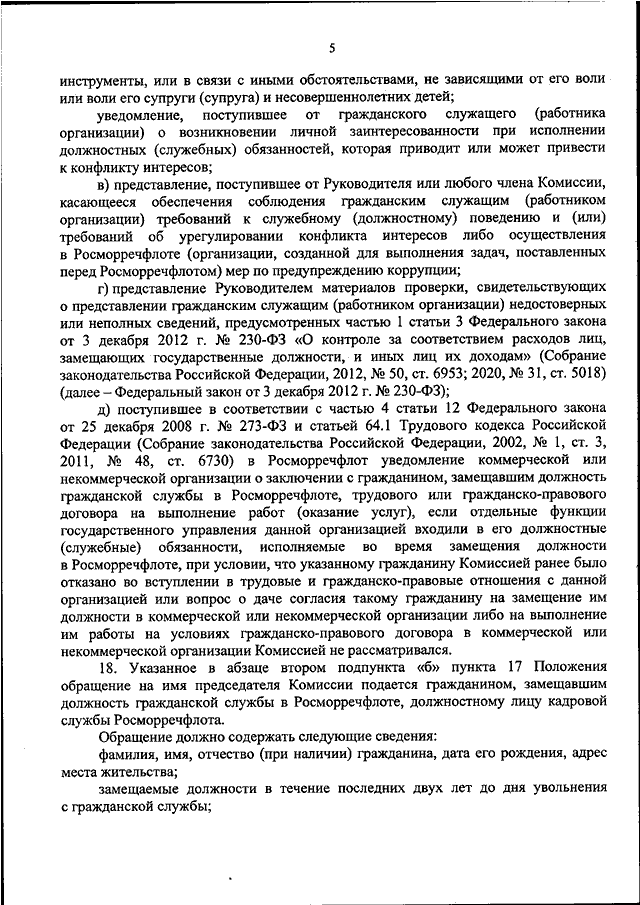 5

инструменты, или в связи с иными обстоятельствами, не зависящими от его воли или воли его супруги (супруга) и несовершеннолетних детей;

уведомление, поступившее от гражданского служащего (работника организации) о возникновении личной заинтересованности при исполнении должностных (служебных) обязанностей, которая приводит или может привести к конфликту интересов;

в) представление, поступившее от Руководителя или любого члена Комиссии, касающееся обеспечения соблюдения гражданским служащим (работником организации) требований к служебному (должностному) поведению и (или) требований об урегулировании конфликта интересов либо осуществления в Росморречфлоте (организации, созданной для выполнения задач, поставленных перед Росморречфлотом) мер по предупреждению коррупции;

г) представление Руководителем материалов проверки, свидетельствующих о представлении гражданским служащим (работником организации) недостоверных или неполных сведений, предусмотренных частью 1 статьи 3 Федерального закона от 3 декабря 2012 г. № 230-ФЗ «О контроле за соответствием расходов лиц, замещающих государственные должности, и иных лиц их доходам» (Собрание законодательства Российской Федерации, 2012, № 50, ст. 6953; 2020, № 31, ст. 5018) (далее – Федеральный закон от 3 декабря 2012 г. № 230-ФЗ);

д) поступившее в соответствии с частью 4 статьи 12 Федерального закона от 25 декабря 2008 г. № 273-ФЗ и статьей 64.1 Трудового кодекса Российской Федерации (Собрание законодательства Российской Федерации, 2002, № 1, ст. 3, 2011, № 48, ст. 6730) в Росморречфлот уведомление коммерческой или некоммерческой организации о заключении с гражданином, замещавшим должность гражданской службы в Росморречфлоте, трудового или гражданско-правового договора на выполнение работ (оказание услуг), если отдельные функции государственного управления данной организацией входили в его должностные (служебные) обязанности, исполняемые во время замещения должности в Росморречфлоте, при условии, что указанному гражданину Комиссией ранее было отказано во вступлении в трудовые и гражданско-правовые отношения с данной организацией или вопрос о даче согласия такому гражданину на замещение им должности в коммерческой или некоммерческой организации либо на выполнение им работы на условиях гражданско-правового договора в коммерческой или некоммерческой организации Комиссией не рассматривался.

18. Указанное в абзаце втором подпункта «б» пункта 17 Положения обращение на имя председателя Комиссии подается гражданином, замещавшим должность гражданской службы в Росморречфлоте, должностному лицу кадровой службы Росморречфлота.

Обращение должно содержать следующие сведения:

фамилия, имя, отчество (при наличии) гражданина, дата его рождения, адрес места жительства;

замещаемые должности в течение последних двух лет до дня увольнения с гражданской службы;